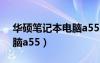 华硕笔记本电脑a55
脑a55）